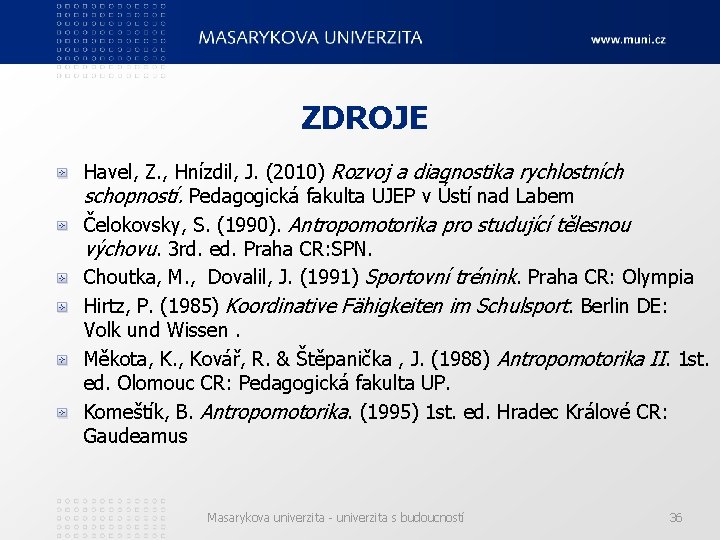 MASARYKOVA UNIVERZITA

www.muni.cz

ZDROJE

Havel, Z., Hnízdil, J. (2010) Rozvoj a diagnostika rychlostních schopností. Pedagogická fakulta UJEP v Ústí nad Labem

Čelokovsky, S. (1990). Antropomotorika pro studující tělesnou výchovu. 3rd. ed. Praha CR:SPN.

Choutka, M., Dovalil, J. (1991) Sportovní trénink. Praha CR: Olympia

Hirtz, P. (1985) Koordinative Fähigkeiten im Schulsport. Berlin DE: Volk und Wissen .

Měkota, K., Kovář, R. & Štěpanička , J. (1988) Antropomotorika II. 1st. ed. Olomouc CR: Pedagogická fakulta UP.

Komeštík, B. Antropomotorika. (1995) 1st. ed. Hradec Králové CR: Gaudeamus

Masarykova univerzita - univerzita s budoucností

36